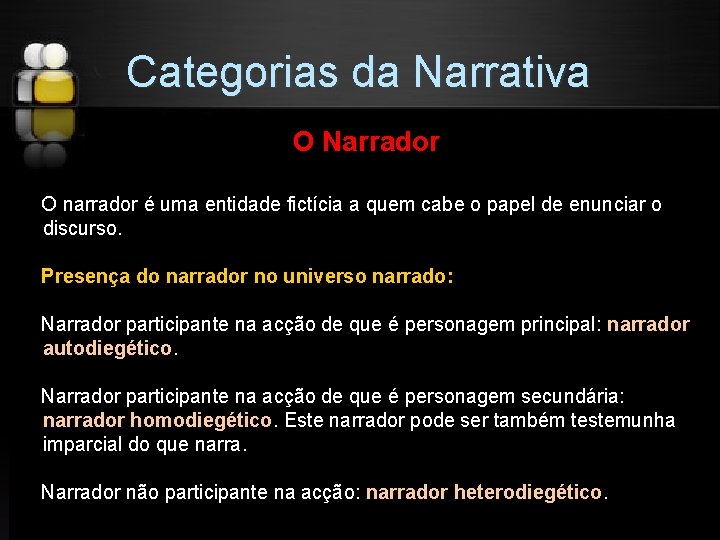 Categorias da Narrativa

O Narrador

O narrador é uma entidade fictícia a quem cabe o papel de enunciar o discurso.

Presença do narrador no universo narrado:

Narrador participante na acção de que é personagem principal: narrador autodiegético.

Narrador participante na acção de que é personagem secundária: narrador homodiegético. Este narrador pode ser também testemunha imparcial do que narra.

Narrador não participante na acção: narrador heterodiegético.